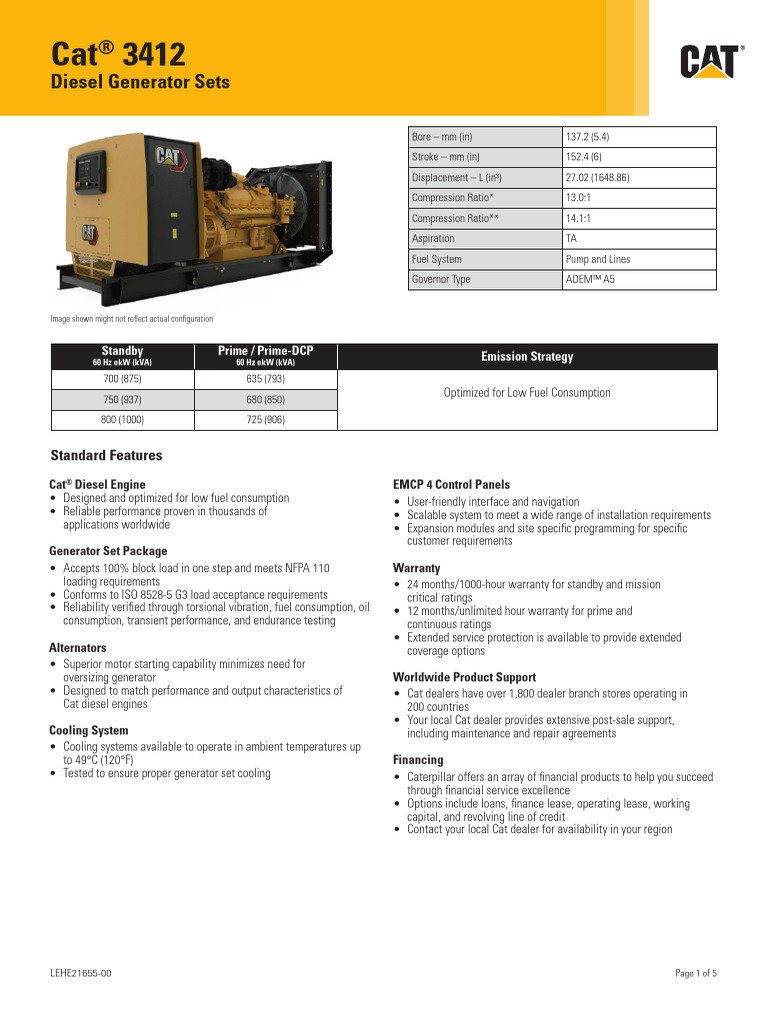 Cat® 3412

Diesel Generator Sets

CAT®

| Bore – mm (in) | 137.2 (5.4) |
|---|---|
| Stroke – mm (in) | 152.4 (6) |
| Displacement – L (in³) | 27.02 (1648.86) |
| Compression Ratio* | 13.0:1 |
| Compression Ratio** | 14.1:1 |
| Aspiration | TA |
| Fuel System | Pump and Lines |
| Governor Type | ADEM™ A5 |

Image shown might not reflect actual configuration

| Standby 60 Hz ekW (kVA) | Prime / Prime-DCP 60 Hz ekW (kVA) | Emission Strategy |
|---|---|---|
| 700 (875) | 635 (793) | Optimized for Low Fuel Consumption |
| 750 (937) | 680 (850) | |
| 800 (1000) | 725 (906) | |

Standard Features

Cat® Diesel Engine
• Designed and optimized for low fuel consumption
• Reliable performance proven in thousands of applications worldwide

Generator Set Package
• Accepts 100% block load in one step and meets NFPA 110 loading requirements
• Conforms to ISO 8528-5 G3 load acceptance requirements
• Reliability verified through torsional vibration, fuel consumption, oil consumption, transient performance, and endurance testing

Alternators
• Superior motor starting capability minimizes need for oversizing generator
• Designed to match performance and output characteristics of Cat diesel engines

Cooling System
• Cooling systems available to operate in ambient temperatures up to 49°C (120°F)
• Tested to ensure proper generator set cooling

EMCP 4 Control Panels
• User-friendly interface and navigation
• Scalable system to meet a wide range of installation requirements
• Expansion modules and site specific programming for specific customer requirements

Warranty
• 24 months/1000-hour warranty for standby and mission critical ratings
• 12 months/unlimited hour warranty for prime and continuous ratings
• Extended service protection is available to provide extended coverage options

Worldwide Product Support
• Cat dealers have over 1,800 dealer branch stores operating in 200 countries
• Your local Cat dealer provides extensive post-sale support, including maintenance and repair agreements

Financing
• Caterpillar offers an array of financial products to help you succeed through financial service excellence
• Options include loans, finance lease, operating lease, working capital, and revolving line of credit
• Contact your local Cat dealer for availability in your region

LEHE21655-00

Page 1 of 5